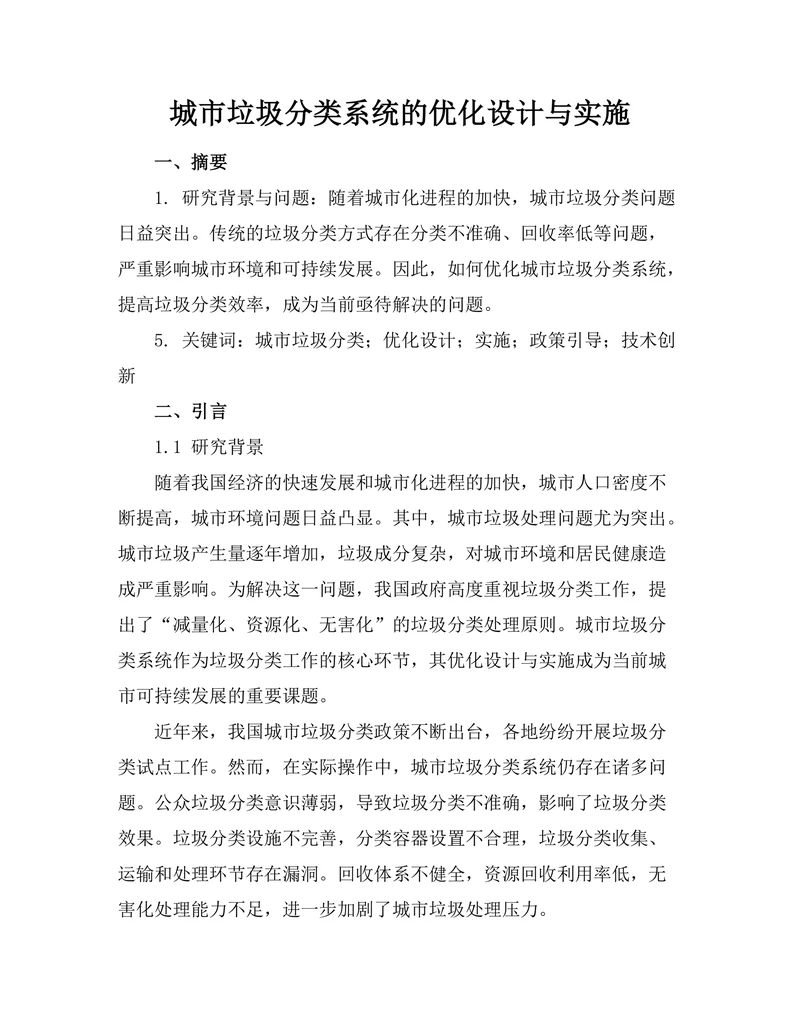 城市垃圾分类系统的优化设计与实施

一、摘要

1. 研究背景与问题：随着城市化进程的加快，城市垃圾分类问题日益突出。传统的垃圾分类方式存在分类不准确、回收率低等问题，严重影响城市环境和可持续发展。因此，如何优化城市垃圾分类系统，提高垃圾分类效率，成为当前亟待解决的问题。

5. 关键词：城市垃圾分类；优化设计；实施；政策引导；技术创新

二、引言

1.1 研究背景

随着我国经济的快速发展和城市化进程的加快，城市人口密度不断提高，城市环境问题日益凸显。其中，城市垃圾处理问题尤为突出。城市垃圾产生量逐年增加，垃圾成分复杂，对城市环境和居民健康造成严重影响。为解决这一问题，我国政府高度重视垃圾分类工作，提出了“减量化、资源化、无害化”的垃圾分类处理原则。城市垃圾分类系统作为垃圾分类工作的核心环节，其优化设计与实施成为当前城市可持续发展的重要课题。

近年来，我国城市垃圾分类政策不断出台，各地纷纷开展垃圾分类试点工作。然而，在实际操作中，城市垃圾分类系统仍存在诸多问题。公众垃圾分类意识薄弱，导致垃圾分类不准确，影响了垃圾分类效果。垃圾分类设施不完善，分类容器设置不合理，垃圾分类收集、运输和处理环节存在漏洞。回收体系不健全，资源回收利用率低，无害化处理能力不足，进一步加剧了城市垃圾处理压力。